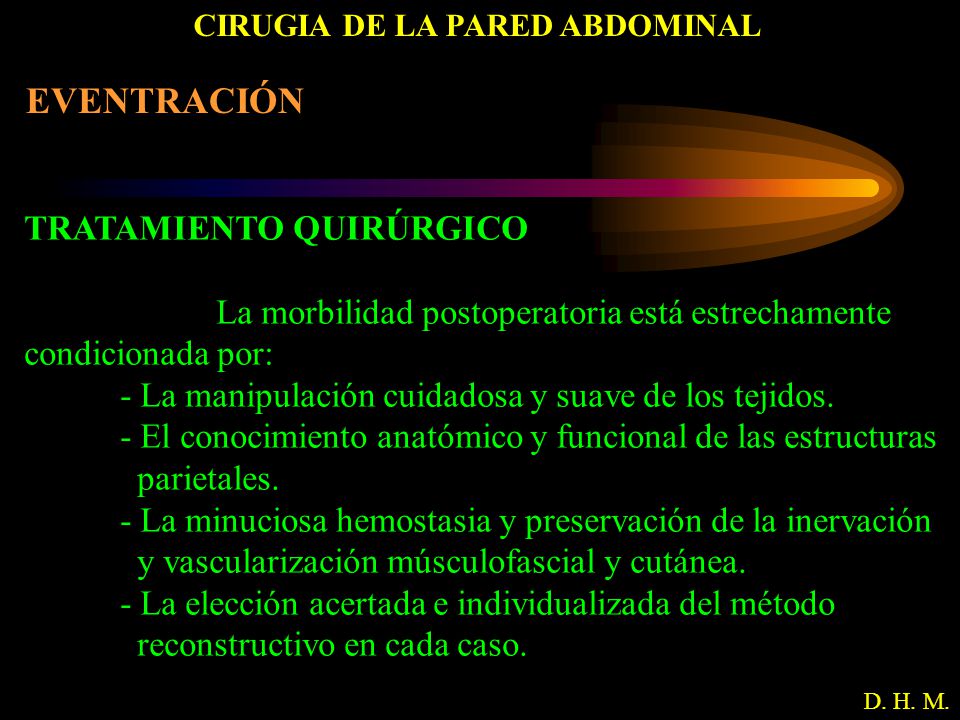 CIRUGIA DE LA PARED ABDOMINAL

EVENTRACIÓN

TRATAMIENTO QUIRÚRGICO

La morbilidad postoperatoria está estrechamente condicionada por:
- La manipulación cuidadosa y suave de los tejidos.
- El conocimiento anatómico y funcional de las estructuras parietales.
- La minuciosa hemostasia y preservación de la inervación y vascularización músculofascial y cutánea.
- La elección acertada e individualizada del método reconstructivo en cada caso.

D. H. M.